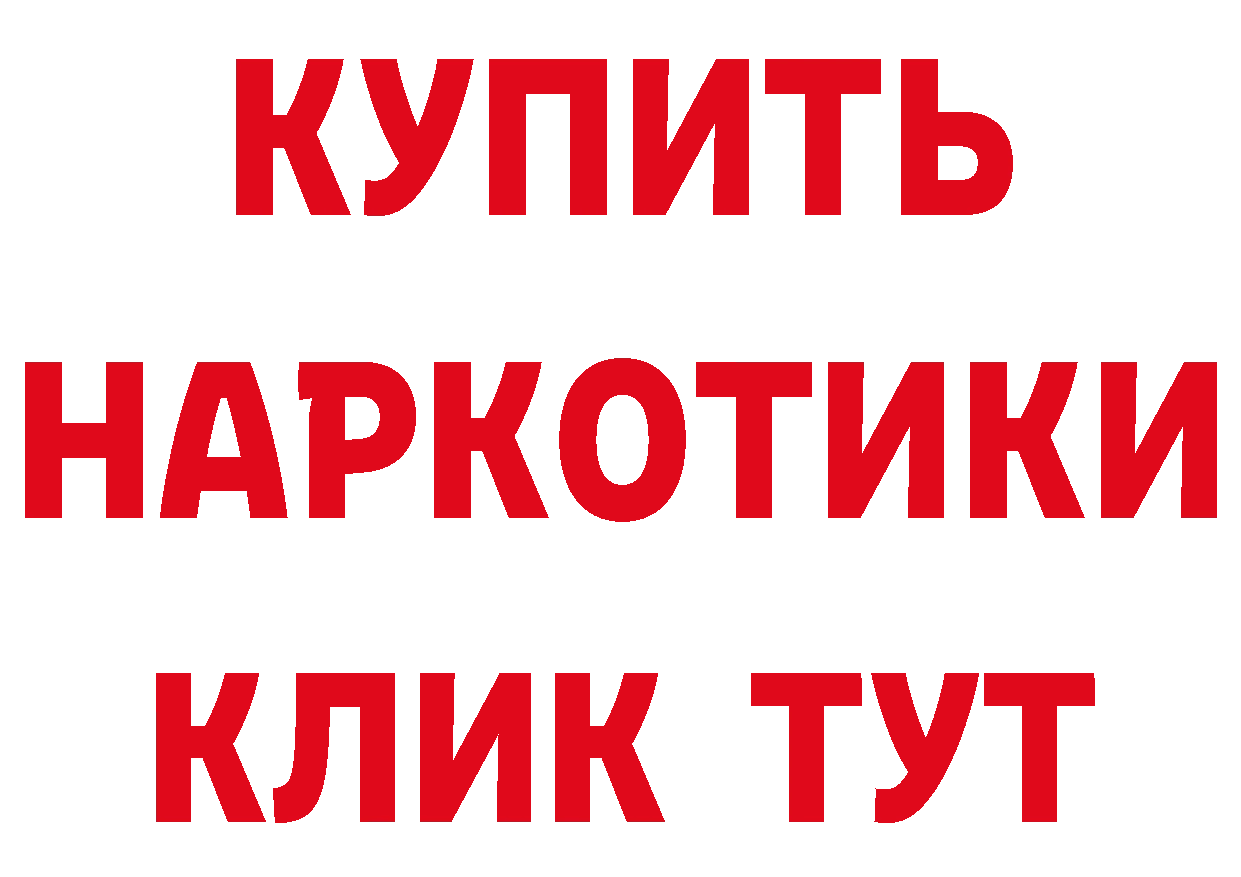 КУПИТЬ НАРКОТИКИ КЛИК ТУТ